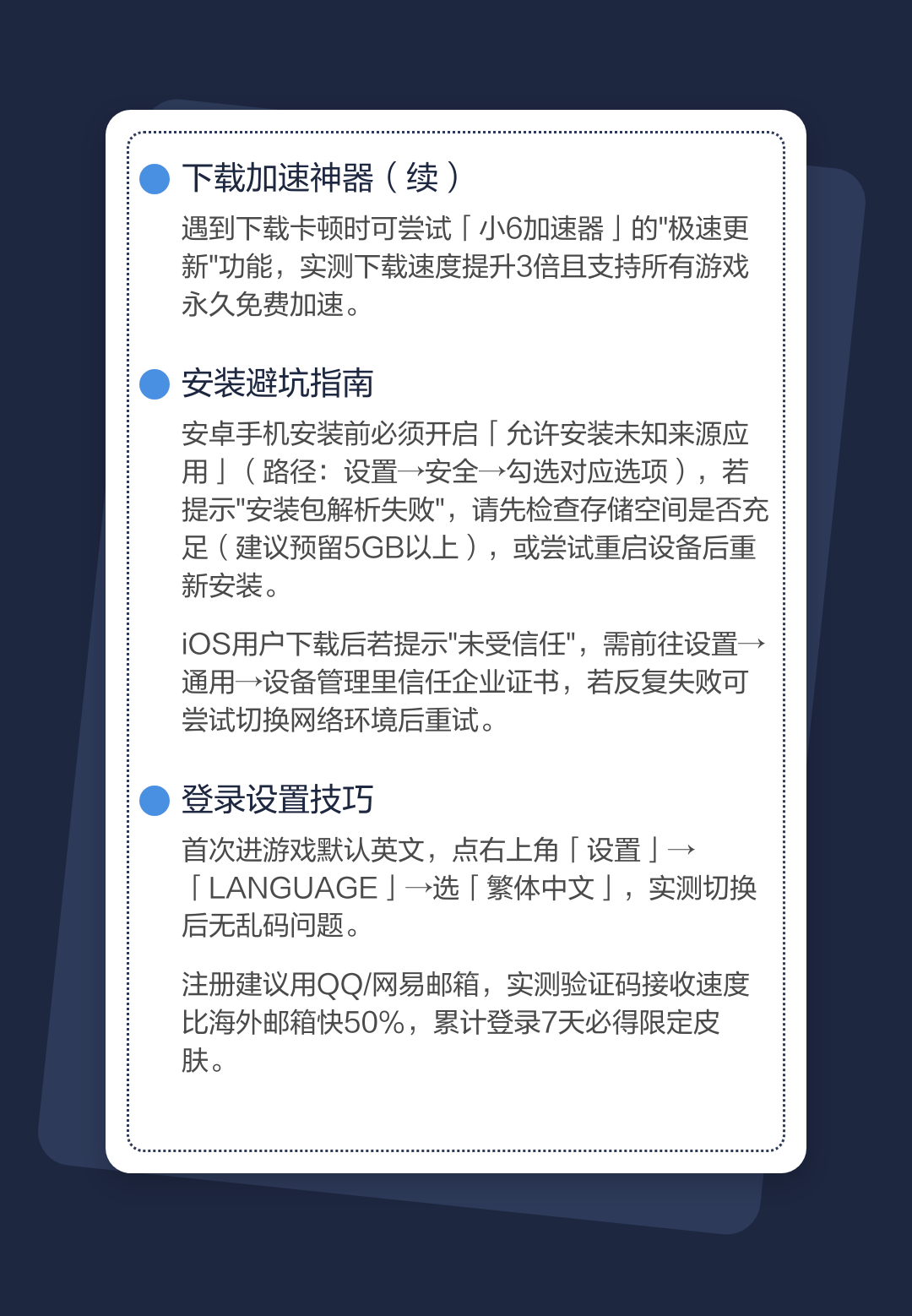 • 下载加速神器（续）

遇到下载卡顿时可尝试「小6加速器」的“极速更新”功能，实测下载速度提升3倍且支持所有游戏永久免费加速。

• 安装避坑指南

安卓手机安装前必须开启「允许安装未知来源应用」（路径：设置→安全→勾选对应选项），若提示“安装包解析失败”，请先检查存储空间是否充足（建议预留5GB以上），或尝试重启设备后重新安装。

iOS用户下载后若提示“未受信任”，需前往设置→通用→设备管理里信任企业证书，若反复失败可尝试切换网络环境后重试。

• 登录设置技巧

首次进游戏默认英文，点右上角「设置」→「LANGUAGE」→选「繁体中文」，实测切换后无乱码问题。

注册建议用QQ/网易邮箱，实测验证码接收速度比海外邮箱快50%，累计登录7天必得限定皮肤。